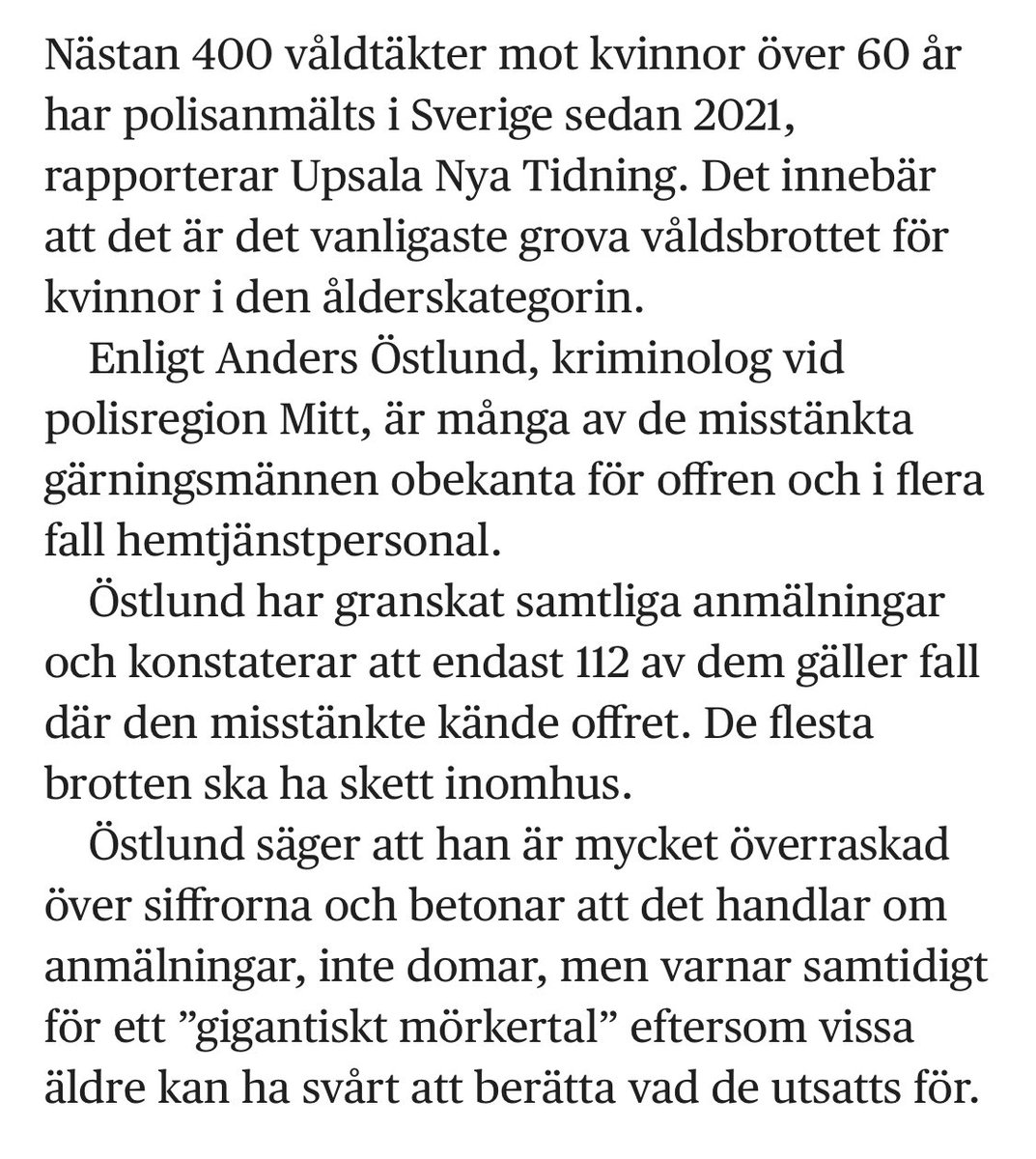 Nästan 400 våldtäkter mot kvinnor över 60 år har polisanmälts i Sverige sedan 2021, rapporterar Upsala Nya Tidning. Det innebär att det är det vanligaste grova våldsbrottet för kvinnor i den ålderskategorin.

Enligt Anders Östlund, kriminolog vid polisregion Mitt, är många av de misstänkta gärningsmännen obekanta för offren och i flera fall hemtjänstpersonal.

Östlund har granskat samtliga anmälningar och konstaterar att endast 112 av dem gäller fall där den misstänkte kände offret. De flesta brotten ska ha skett inomhus.

Östlund säger att han är mycket överraskad över siffrorna och betonar att det handlar om anmälningar, inte domar, men varnar samtidigt för ett ”gigantiskt mörkertal” eftersom vissa äldre kan ha svårt att berätta vad de utsatts för.